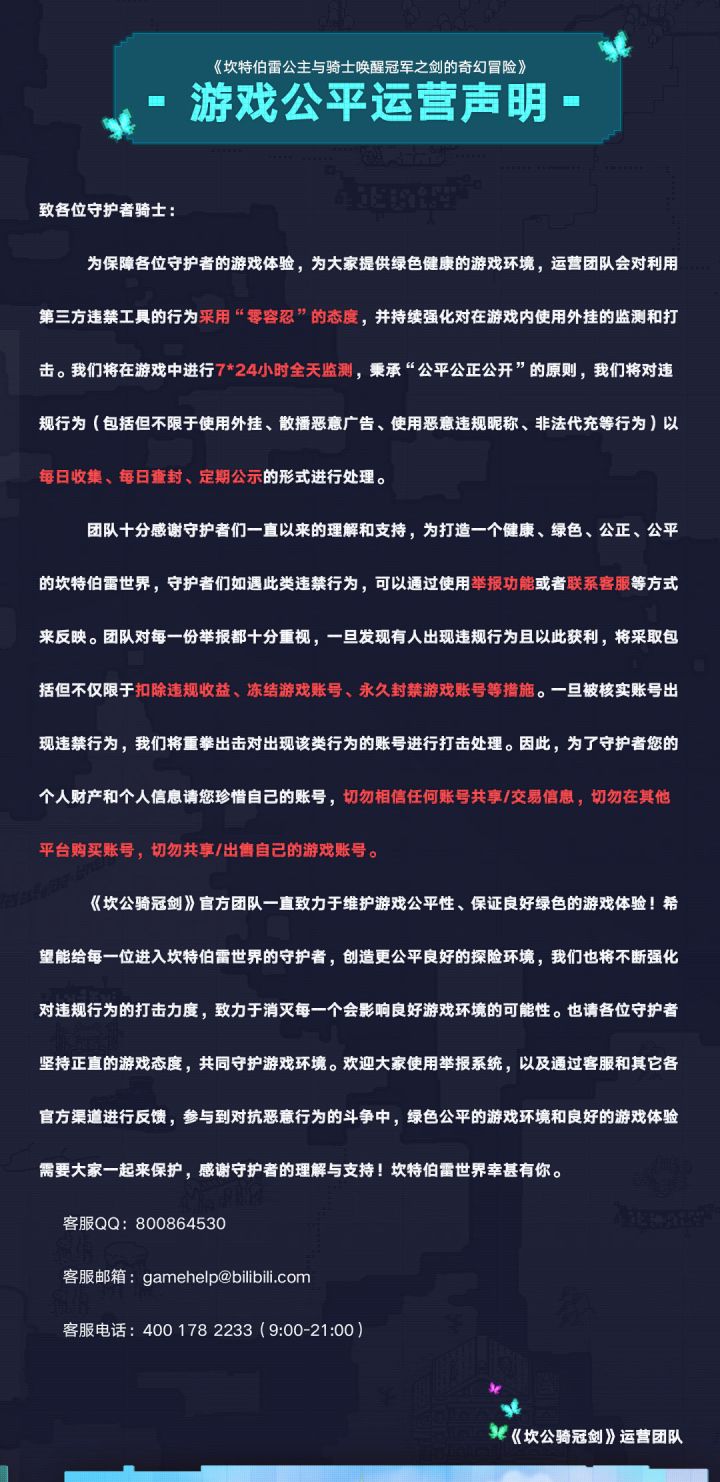 《坎特伯雷公主与骑士唤醒冠军之剑的奇幻冒险》

- 游戏公平运营声明 -

致各位守护者骑士：

为保障各位守护者的游戏体验，为大家提供绿色健康的游戏环境，运营团队会对利用第三方违禁工具的行为采用“零容忍”的态度，并持续强化对在游戏内使用外挂的监测和打击。我们将在游戏中进行7*24小时全天监测，秉承“公平公正公开”的原则，我们将对违规行为（包括但不限于使用外挂、散播恶意广告、使用恶意违规昵称、非法代充等行为）以每日收集、每日查封、定期公示的形式进行处理。

团队十分感谢守护者们一直以来的理解和支持，为打造一个健康、绿色、公正、公平的坎特伯雷世界，守护者们如遇此类违禁行为，可以通过使用举报功能或者联系客服等方式来反映。团队对每一份举报都十分重视，一旦发现有人出现违规行为且以此获利，将采取包括但不仅限于扣除违规收益、冻结游戏账号、永久封禁游戏账号等措施。一旦被核实账号出现违禁行为，我们将重拳出击对出现该类行为的账号进行打击处理。因此，为了守护者您的个人财产和个人信息请您珍惜自己的账号，切勿相信任何账号共享/交易信息，切勿在其他平台购买账号，切勿共享/出售自己的游戏账号。

《坎公骑冠剑》官方团队一直致力于维护游戏公平性、保证良好绿色的游戏体验！希望能给每一位进入坎特伯雷世界的守护者，创造更公平良好的探险环境，我们也将不断强化对违规行为的打击力度，致力于消灭每一个会影响良好游戏环境的可能性。也请各位守护者坚持正直的游戏态度，共同守护游戏环境。欢迎大家使用举报系统，以及通过客服和其它各官方渠道进行反馈，参与到对抗恶意行为的斗争中，绿色公平的游戏环境和良好的游戏体验需要大家一起来保护，感谢守护者的理解与支持！坎特伯雷世界幸甚有你。

客服QQ：800864530

客服邮箱：gamehelp@bilibili.com

客服电话：400 178 2233（9:00-21:00）

《坎公骑冠剑》运营团队